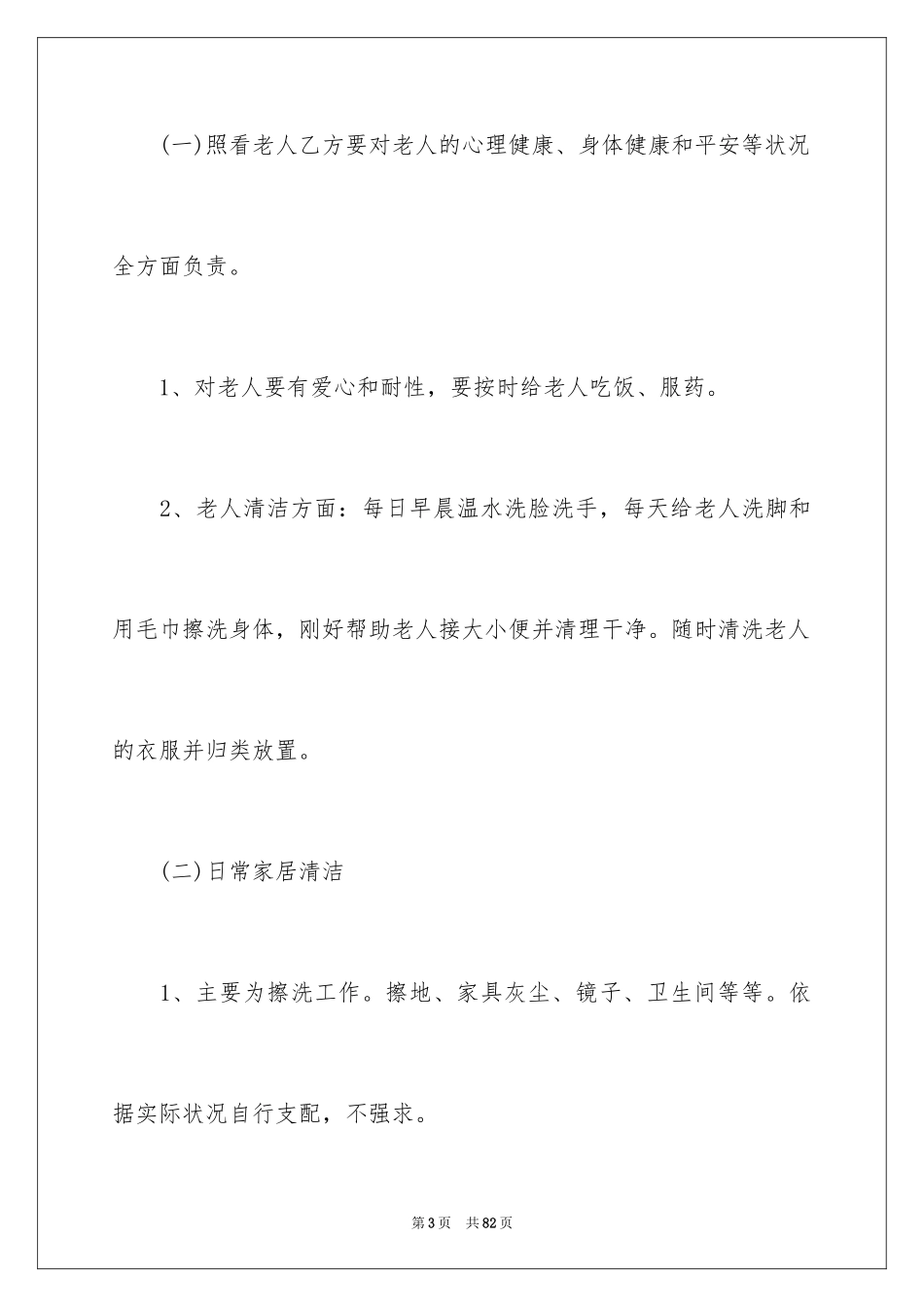 (一)照看老人乙方要对老人的心理健康、身体健康和平安等状况全方面负责。

1、对老人要有爱心和耐性，要按时给老人吃饭、服药。

2、老人清洁方面：每日早晨温水洗脸洗手，每天给老人洗脚和用毛巾擦洗身体，刚好帮助老人接大小便并清理干净。随时清洗老人的衣服并归类放置。

(二)日常家居清洁

1、主要为擦洗工作。擦地、家具灰尘、镜子、卫生间等等。依据实际状况自行支配，不强求。

第3页　共82页